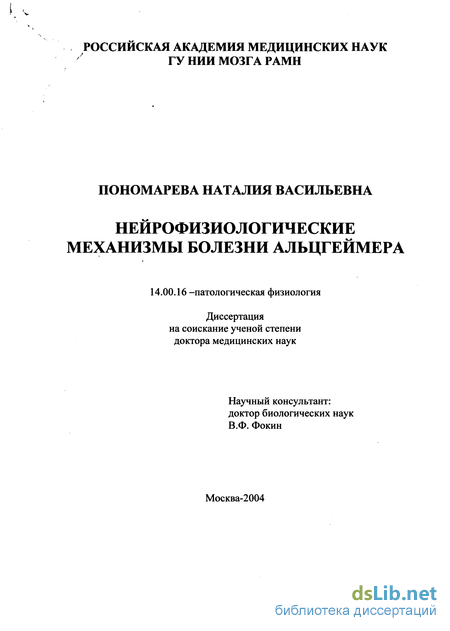 РОССИЙСКАЯ АКАДЕМИЯ МЕДИЦИНСКИХ НАУК
ГУ НИИ МОЗГА РАМН

ПОНОМАРЕВА НАТАЛИЯ ВАСИЛЬЕВНА

НЕЙРОФИЗИОЛОГИЧЕСКИЕ
МЕХАНИЗМЫ БОЛЕЗНИ АЛЬЦГЕЙМЕРА

14.00.16 –патологическая физиология

Диссертация
на соискание ученой степени
доктора медицинских наук

Научный консультант:
доктор биологических наук
В.Ф. Фокин

Москва-2004

dsLib.net
библиотека диссертаций